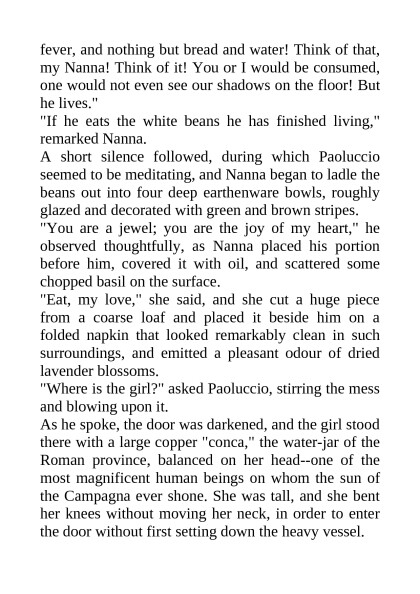 fever, and nothing but bread and water! Think of that, my Nanna! Think of it! You or I would be consumed, one would not even see our shadows on the floor! But he lives."

"If he eats the white beans he has finished living," remarked Nanna.

A short silence followed, during which Paoluccio seemed to be meditating, and Nanna began to ladle the beans out into four deep earthenware bowls, roughly glazed and decorated with green and brown stripes.

"You are a jewel; you are the joy of my heart," he observed thoughtfully, as Nanna placed his portion before him, covered it with oil, and scattered some chopped basil on the surface.

"Eat, my love," she said, and she cut a huge piece from a coarse loaf and placed it beside him on a folded napkin that looked remarkably clean in such surroundings, and emitted a pleasant odour of dried lavender blossoms.

"Where is the girl?" asked Paoluccio, stirring the mess and blowing upon it.

As he spoke, the door was darkened, and the girl stood there with a large copper "conca," the water-jar of the Roman province, balanced on her head--one of the most magnificent human beings on whom the sun of the Campagna ever shone. She was tall, and she bent her knees without moving her neck, in order to enter the door without first setting down the heavy vessel.